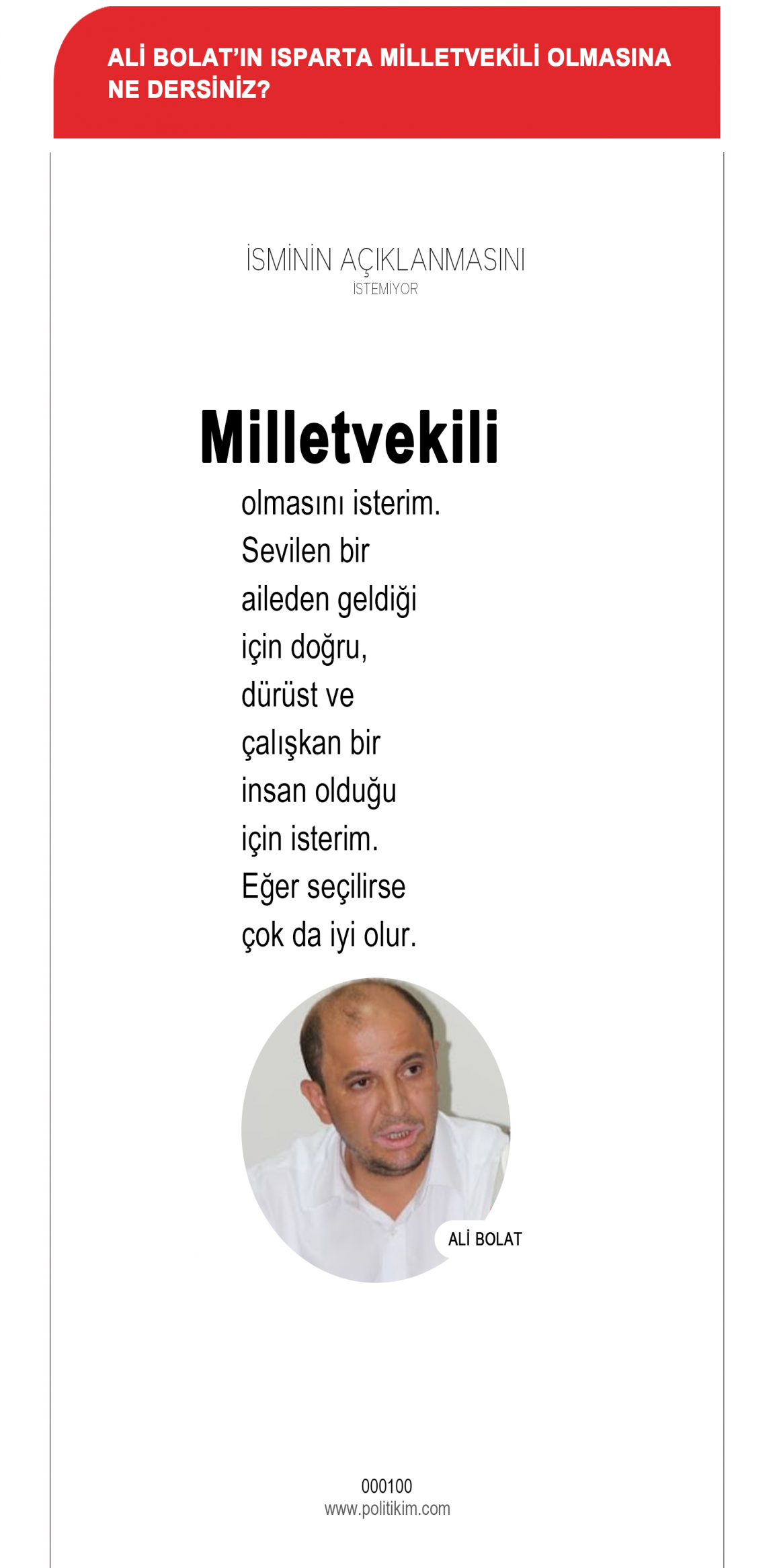 ALİ BOLAT'IN ISPARTA MİLLETVEKİLİ OLMASINA NE DERSİNİZ?

İSMİNİN AÇIKLANMASINI
İSTEMİYOR

Milletvekili
olmasını isterim. Sevilen bir aileden geldiği için doğru, dürüst ve çalışkan bir insan olduğu için isterim. Eğer seçilirse çok da iyi olur.

ALİ BOLAT

000100
www.politikim.com